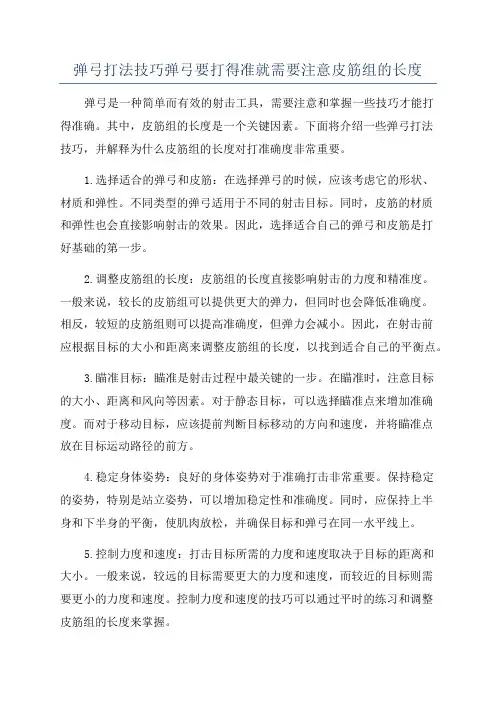 弹弓打法技巧弹弓要打得准就需要注意皮筋组的长度

弹弓是一种简单而有效的射击工具，需要注意和掌握一些技巧才能打得准确。其中，皮筋组的长度是一个关键因素。下面将介绍一些弹弓打法技巧，并解释为什么皮筋组的长度对打准确度非常重要。

1.选择适合的弹弓和皮筋：在选择弹弓的时候，应该考虑它的形状、材质和弹性。不同类型的弹弓适用于不同的射击目标。同时，皮筋的材质和弹性也会直接影响射击的效果。因此，选择适合自己的弹弓和皮筋是打好基础的第一步。

2.调整皮筋组的长度：皮筋组的长度直接影响射击的力度和精准度。一般来说，较长的皮筋组可以提供更大的弹力，但同时也会降低准确度。相反，较短的皮筋组则可以提高准确度，但弹力会减小。因此，在射击前应根据目标的大小和距离来调整皮筋组的长度，以找到适合自己的平衡点。

3.瞄准目标：瞄准是射击过程中最关键的一步。在瞄准时，注意目标的大小、距离和风向等因素。对于静态目标，可以选择瞄准点来增加准确度。而对于移动目标，应该提前判断目标移动的方向和速度，并将瞄准点放在目标运动路径的前方。

4.稳定身体姿势：良好的身体姿势对于准确打击非常重要。保持稳定的姿势，特别是站立姿势，可以增加稳定性和准确度。同时，应保持上半身和下半身的平衡，使肌肉放松，并确保目标和弹弓在同一水平线上。

5.控制力度和速度：打击目标所需的力度和速度取决于目标的距离和大小。一般来说，较远的目标需要更大的力度和速度，而较近的目标则需要更小的力度和速度。控制力度和速度的技巧可以通过平时的练习和调整皮筋组的长度来掌握。